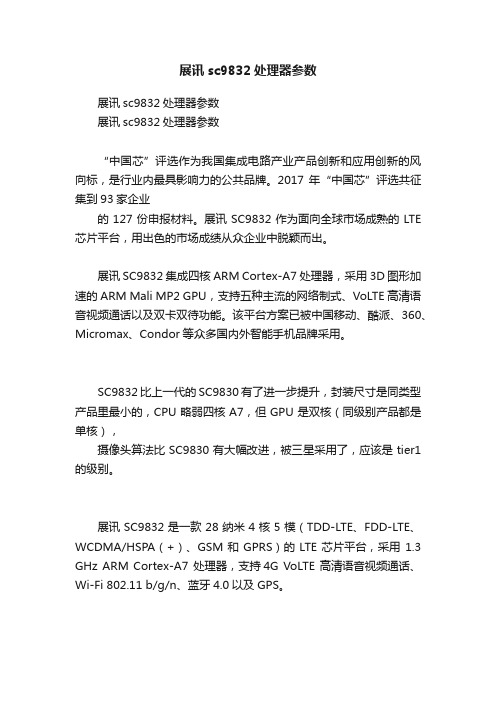 展讯 sc9832 处理器参数

展讯 sc9832 处理器参数
展讯 sc9832 处理器参数

“中国芯”评选作为我国集成电路产业产品创新和应用创新的风向标，是行业内最具影响力的公共品牌。2017 年“中国芯”评选共征集到 93 家企业

的 127 份申报材料。展讯 SC9832 作为面向全球市场成熟的 LTE 芯片平台，用出色的市场成绩从众企业中脱颖而出。

展讯 SC9832 集成四核 ARM Cortex-A7 处理器，采用 3D 图形加速的 ARM Mali MP2 GPU，支持五种主流的网络制式、VoLTE 高清语音视频通话以及双卡双待功能。该平台方案已被中国移动、酷派、360、Micromax、Condor 等众多国内外智能手机品牌采用。

SC9832 比上一代的 SC9830 有了进一步提升，封装尺寸是同类型产品里最小的，CPU 略弱四核 A7，但 GPU 是双核（同级别产品都是单核），

摄像头算法比 SC9830 有大幅改进，被三星采用了，应该是 tier1 的级别。

展讯 SC9832 是一款 28 纳米 4 核 5 模（TDD-LTE、FDD-LTE、WCDMA/HSPA（+）、GSM 和 GPRS）的 LTE 芯片平台，采用 1.3 GHz ARM Cortex-A7 处理器，支持 4G VoLTE 高清语音视频通话、Wi-Fi 802.11 b/g/n、蓝牙 4.0 以及 GPS。